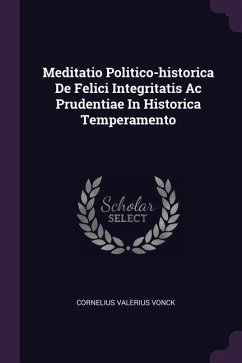 Meditatio Politico-historica De Felici Integritatis Ac Prudentiae In Historica Temperamento

Scholar SELECT

CORNELIUS VALERIUS VONCK